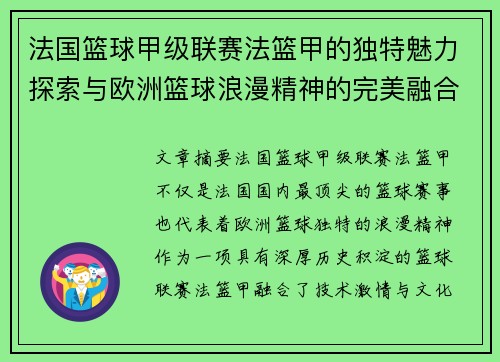 法国篮球甲级联赛法篮甲的独特魅力探索与欧洲篮球浪漫精神的完美融合

文章摘要法国篮球甲级联赛法篮甲不仅是法国国内最顶尖的篮球赛事也代表着欧洲篮球独特的浪漫精神作为一项具有深厚历史积淀的篮球联赛法篮甲融合了技术激情与文化